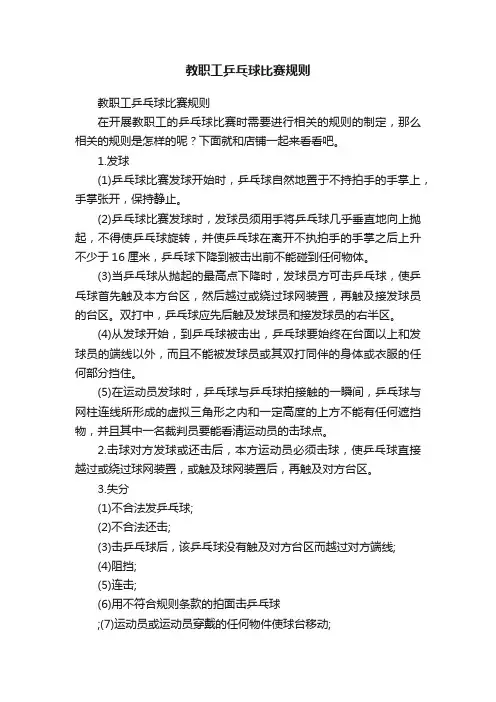 教职工乒乓球比赛规则

教职工乒乓球比赛规则

在开展教职工的乒乓球比赛时需要进行相关的规则的制定，那么相关的规则是怎样的呢？下面就和店铺一起来看看吧。

1.发球

(1)乒乓球比赛发球开始时，乒乓球自然地置于不持拍手的手掌上，手掌张开，保持静止。

(2)乒乓球比赛发球时，发球员须用手将乒乓球几乎垂直地向上抛起，不得使乒乓球旋转，并使乒乓球在离开不执拍手的手掌之后上升不少于 16 厘米，乒乓球下降到被击出前不能碰到任何物体。

(3)当乒乓球从抛起的最高点下降时，发球员方可击乒乓球，使乒乓球首先触及本方台区，然后越过或绕过球网装置，再触及接发球员的台区。双打中，乒乓球应先后触及发球员和接发球员的右半区。

(4)从发球开始，到乒乓球被击出，乒乓球要始终在台面以上和发球员的端线以外，而且不能被发球员或其双打同伴的身体或衣服的任何部分挡住。

(5)在运动员发球时，乒乓球与乒乓球拍接触的一瞬间，乒乓球与网柱连线所形成的虚拟三角形之内和一定高度的上方不能有任何遮挡物，并且其中一名裁判员要能看清运动员的击球点。

2.击球对方发球或还击后，本方运动员必须击球，使乒乓球直接越过或绕过球网装置，或触及球网装置后，再触及对方台区。

3.失分

(1)不合法发乒乓球;

(2)不合法还击;

(3)击乒乓球后，该乒乓球没有触及对方台区而越过对方端线;

(4)阻挡;

(5)连击;

(6)用不符合规则条款的拍面击乒乓球

;(7)运动员或运动员穿戴的任何物件使球台移动;